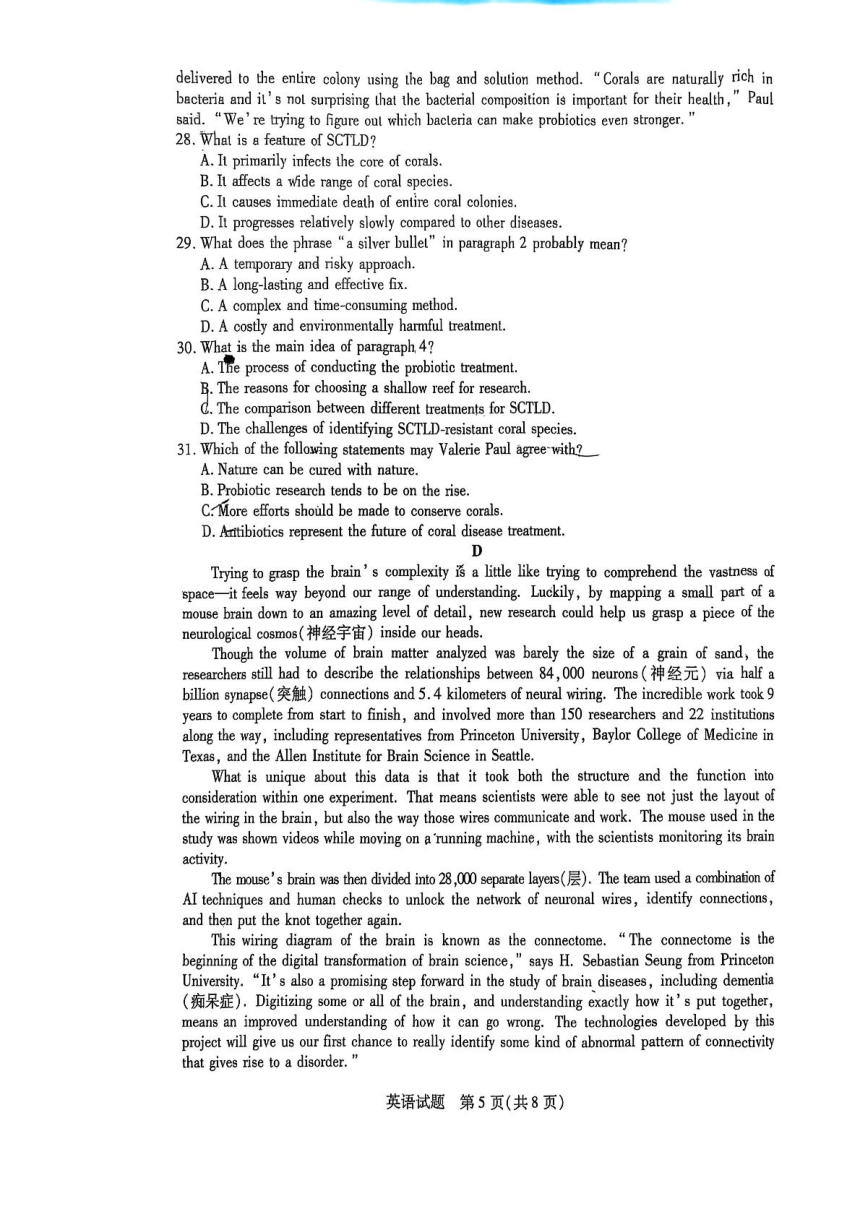 delivered to the entire colony using the bag and solution method. "Corals are naturally rich in bacteria and it's not surprising that the bacterial composition is important for their health," Paul said. "We're trying to figure out which bacteria can make probiotics even stronger."

28. What is a feature of SCTLD?
A. It primarily infects the core of corals.
B. It affects a wide range of coral species.
C. It causes immediate death of entire coral colonies.
D. It progresses relatively slowly compared to other diseases.

29. What does the phrase "a silver bullet" in paragraph 2 probably mean?
A. A temporary and risky approach.
B. A long-lasting and effective fix.
C. A complex and time-consuming method.
D. A costly and environmentally harmful treatment.

30. What is the main idea of paragraph 4?
A. The process of conducting the probiotic treatment.
B. The reasons for choosing a shallow reef for research.
C. The comparison between different treatments for SCTLD.
D. The challenges of identifying SCTLD-resistant coral species.

31. Which of the following statements may Valerie Paul agree with?
A. Nature can be cured with nature.
B. Probiotic research tends to be on the rise.
C. More efforts should be made to conserve corals.
D. Antibiotics represent the future of coral disease treatment.

D

Trying to grasp the brain's complexity is a little like trying to comprehend the vastness of space—it feels way beyond our range of understanding. Luckily, by mapping a small part of a mouse brain down to an amazing level of detail, new research could help us grasp a piece of the neurological cosmos(神经宇宙) inside our heads.

Though the volume of brain matter analyzed was barely the size of a grain of sand, the researchers still had to describe the relationships between 84,000 neurons(神经元) via half a billion synapse(突触) connections and 5.4 kilometers of neural wiring. The incredible work took 9 years to complete from start to finish, and involved more than 150 researchers and 22 institutions along the way, including representatives from Princeton University, Baylor College of Medicine in Texas, and the Allen Institute for Brain Science in Seattle.

What is unique about this data is that it took both the structure and the function into consideration within one experiment. That means scientists were able to see not just the layout of the wiring in the brain, but also the way those wires communicate and work. The mouse used in the study was shown videos while moving on a running machine, with the scientists monitoring its brain activity.

The mouse's brain was then divided into 28,000 separate layers(层). The team used a combination of AI techniques and human checks to unlock the network of neuronal wires, identify connections, and then put the knot together again.

This wiring diagram of the brain is known as the connectome. "The connectome is the beginning of the digital transformation of brain science," says H. Sebastian Seung from Princeton University. "It's also a promising step forward in the study of brain diseases, including dementia (痴呆症). Digitizing some or all of the brain, and understanding exactly how it's put together, means an improved understanding of how it can go wrong. The technologies developed by this project will give us our first chance to really identify some kind of abnormal pattern of connectivity that gives rise to a disorder."

英语试题 第5页(共8页)